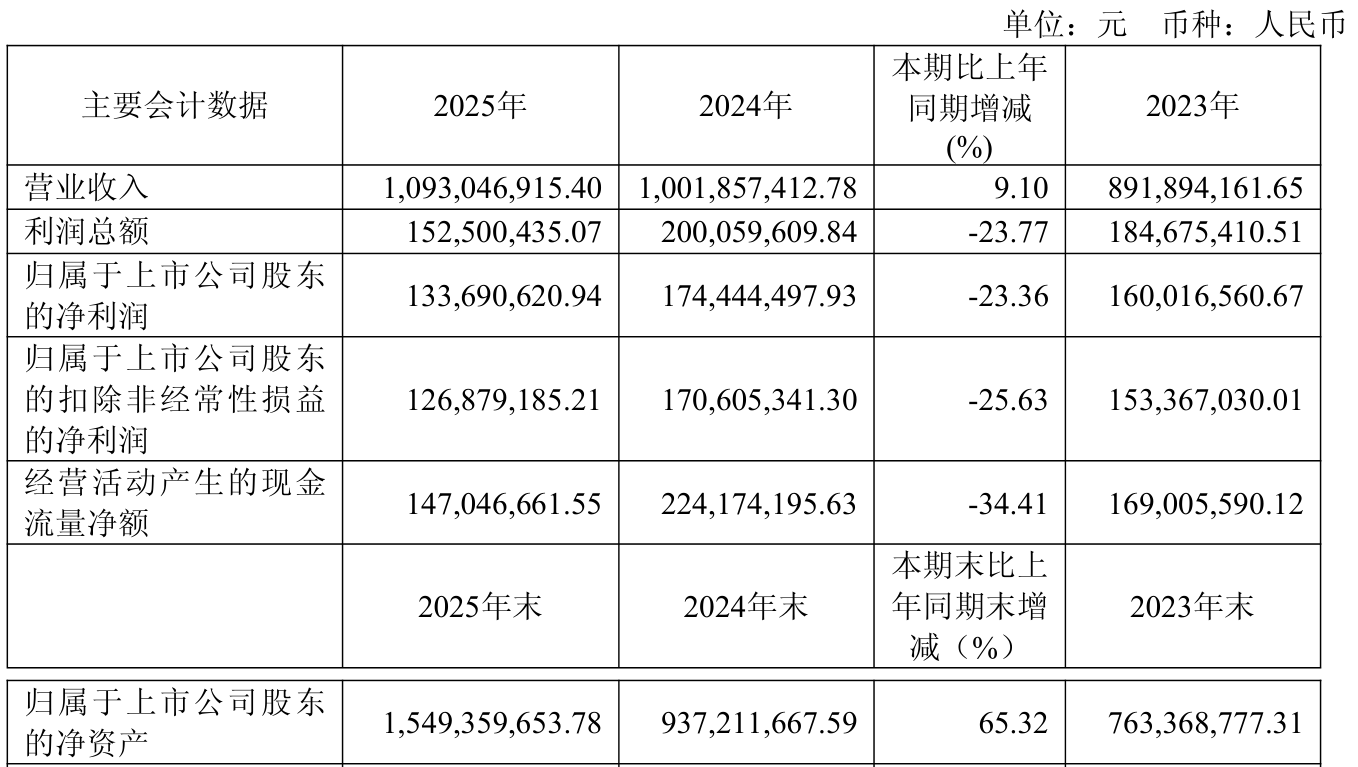 单位：元 币种：人民币

| 主要会计数据 | 2025年 | 2024年 | 本期比上年同期增减(%) | 2023年 |
|---|---|---|---|---|
| 营业收入 | 1,093,046,915.40 | 1,001,857,412.78 | 9.10 | 891,894,161.65 |
| 利润总额 | 152,500,435.07 | 200,059,609.84 | -23.77 | 184,675,410.51 |
| 归属于上市公司股东的净利润 | 133,690,620.94 | 174,444,497.93 | -23.36 | 160,016,560.67 |
| 归属于上市公司股东的扣除非经常性损益的净利润 | 126,879,185.21 | 170,605,341.30 | -25.63 | 153,367,030.01 |
| 经营活动产生的现金流量净额 | 147,046,661.55 | 224,174,195.63 | -34.41 | 169,005,590.12 |
|  | 2025年末 | 2024年末 | 本期末比上年同期末增减（%） | 2023年末 |
| 归属于上市公司股东的净资产 | 1,549,359,653.78 | 937,211,667.59 | 65.32 | 763,368,777.31 |